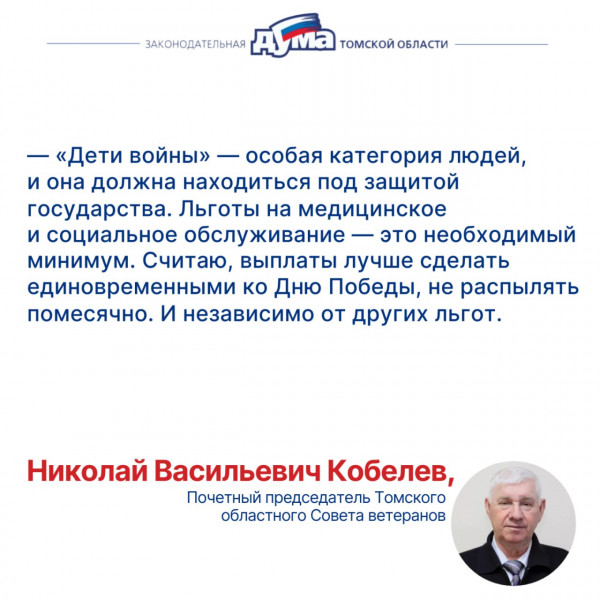 ЗАКОНОДАТЕЛЬНАЯ ДУМА ТОМСКОЙ ОБЛАСТИ

— «Дети войны» — особая категория людей, и она должна находиться под защитой государства. Льготы на медицинское и социальное обслуживание — это необходимый минимум. Считаю, выплаты лучше сделать единовременными ко Дню Победы, не распылять помесячно. И независимо от других льгот.

Николай Васильевич Кобелев,
Почетный председатель Томского областного Совета ветеранов